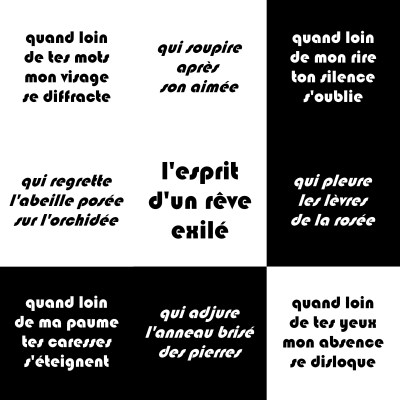 quand loin
de tes mots
mon visage
se diffracte

qui soupire
après
son aimée

quand loin
de mon rire
ton silence
s'oublie

qui regrette
l'abeille posée
sur l'orchidée

l'esprit
d'un rêve
exilé

qui pleure
les lèvres
de la rosée

quand loin
de ma paume
tes caresses
s'éteignent

qui adjure
l'anneau brisé
des pierres

quand loin
de tes yeux
mon absence
se disloque